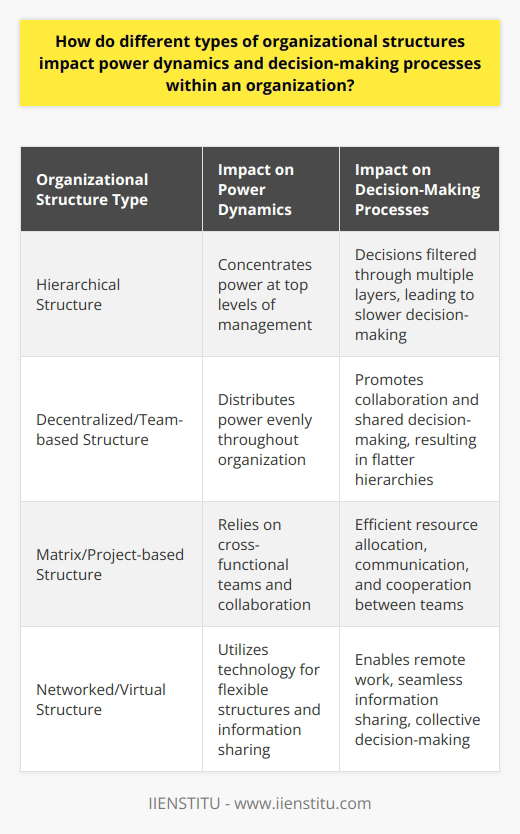 How do different types of organizational structures impact power dynamics and decision-making processes within an organization?

| Organizational Structure Type | Impact on Power Dynamics | Impact on Decision-Making Processes |
|---|---|---|
| Hierarchical Structure | Concentrates power at top levels of management | Decisions filtered through multiple layers, leading to slower decision-making |
| Decentralized/Team-based Structure | Distributes power evenly throughout organization | Promotes collaboration and shared decision-making, resulting in flatter hierarchies |
| Matrix/Project-based Structure | Relies on cross-functional teams and collaboration | Efficient resource allocation, communication, and cooperation between teams |
| Networked/Virtual Structure | Utilizes technology for flexible structures and information sharing | Enables remote work, seamless information sharing, collective decision-making |

IIENSTITU - www.iienstitu.com